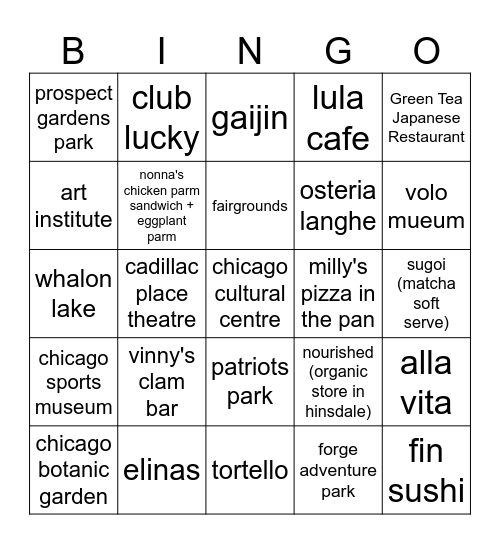 | B | I | N | G | O |
|---|---|---|---|---|
| prospect gardens park | club lucky | gaijin | lula cafe | Green Tea Japanese Restaurant |
| art institute | nonna's chicken parm sandwich + eggplant parm | fairgrounds | osteria langhe | volo mueum |
| whalon lake | cadillac place theatre | chicago cultural centre | milly's pizza in the pan | sugoi (matcha soft serve) |
| chicago sports museum | vinny's clam bar | patriots park | nourished (organic store in hinsdale) | alla vita |
| chicago botanic garden | elinas | tortello | forge adventure park | fin sushi |